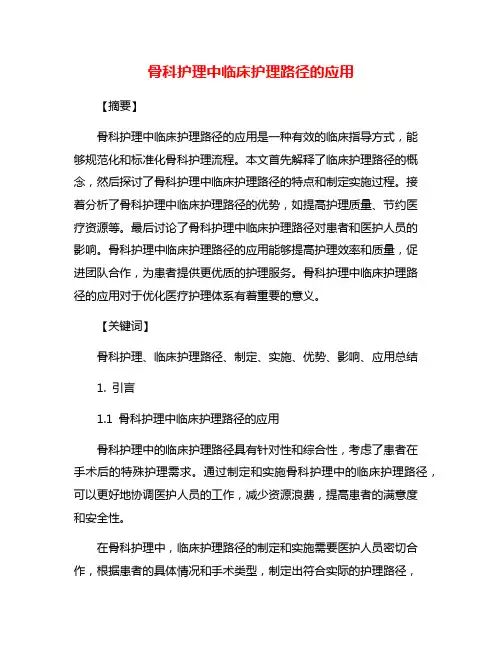 骨科护理中临床护理路径的应用

【摘要】

骨科护理中临床护理路径的应用是一种有效的临床指导方式，能够规范化和标准化骨科护理流程。本文首先解释了临床护理路径的概念，然后探讨了骨科护理中临床护理路径的特点和制定实施过程。接着分析了骨科护理中临床护理路径的优势，如提高护理质量、节约医疗资源等。最后讨论了骨科护理中临床护理路径对患者和医护人员的影响。骨科护理中临床护理路径的应用能够提高护理效率和质量，促进团队合作，为患者提供更优质的护理服务。骨科护理中临床护理路径的应用对于优化医疗护理体系有着重要的意义。

【关键词】

骨科护理、临床护理路径、制定、实施、优势、影响、应用总结

1. 引言

1.1 骨科护理中临床护理路径的应用

骨科护理中的临床护理路径具有针对性和综合性，考虑了患者在手术后的特殊护理需求。通过制定和实施骨科护理中的临床护理路径，可以更好地协调医护人员的工作，减少资源浪费，提高患者的满意度和安全性。

在骨科护理中，临床护理路径的制定和实施需要医护人员密切合作，根据患者的具体情况和手术类型，制定出符合实际的护理路径，